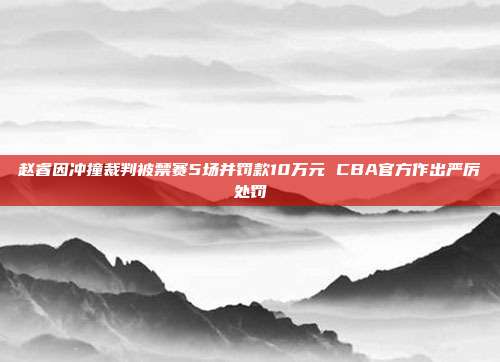 赵睿因冲撞裁判被禁赛5场并罚款10万元 CBA官方作出严厉处罚